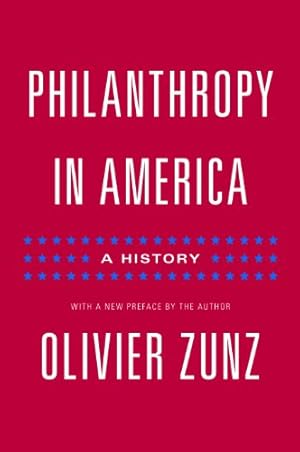 PHILANTHROPY IN AMERICA

A HISTORY

WITH A NEW PREFACE BY THE AUTHOR

OLIVIER ZUNZ